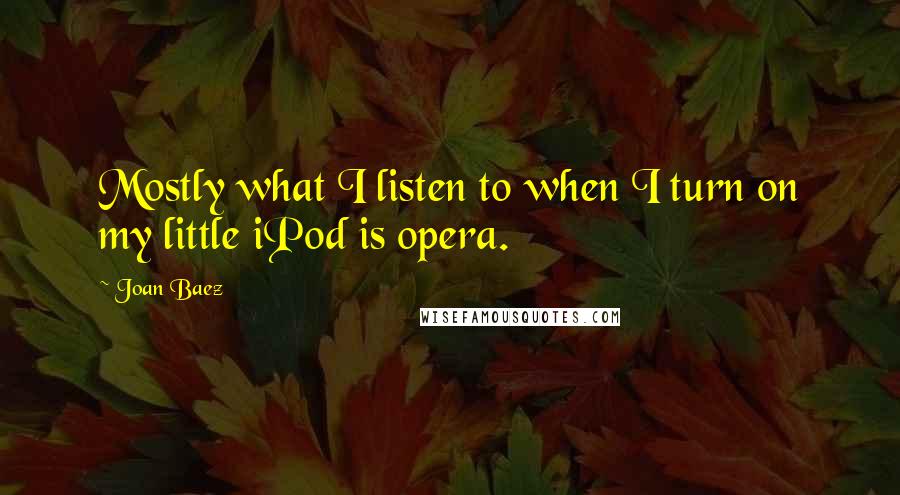 Mostly what I listen to when I turn on my little iPod is opera.

~ Joan Baez

WISEFAMOUSQUOTES.COM